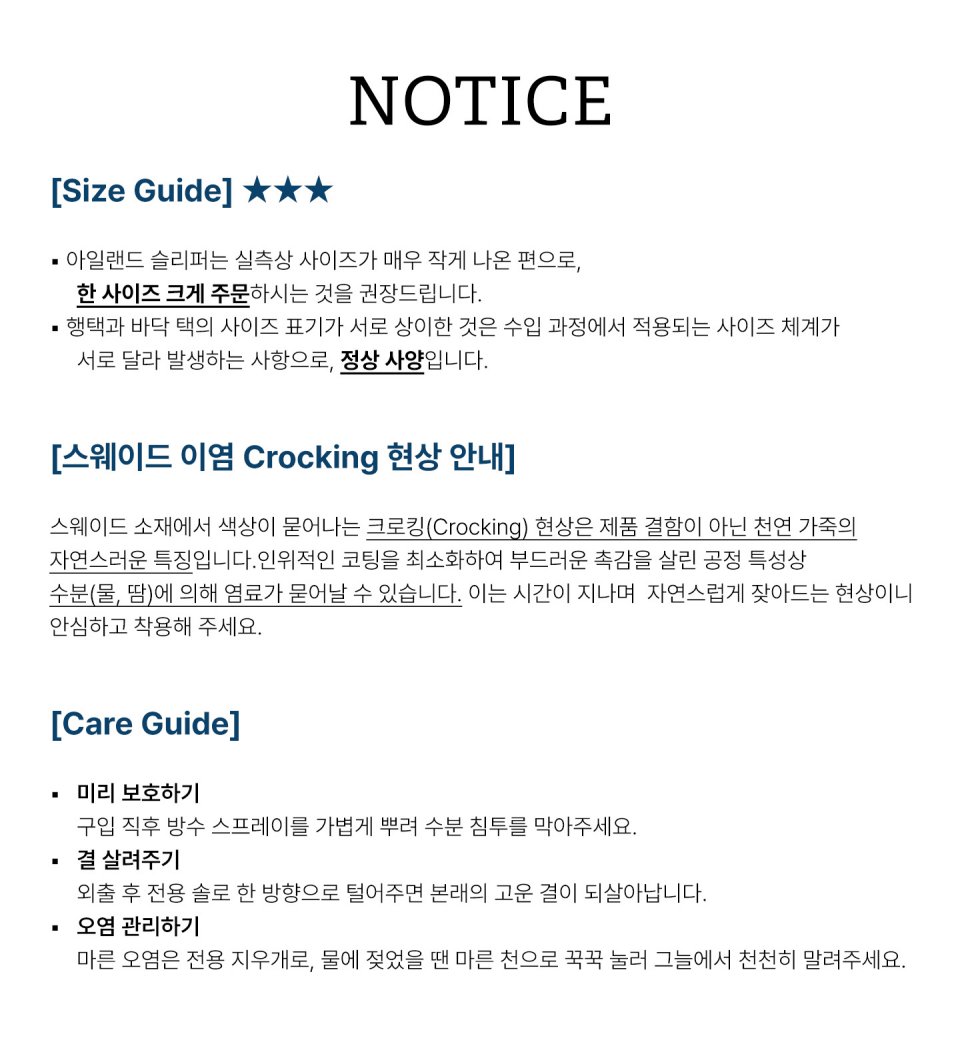 NOTICE

[Size Guide] ★★★

▪ 아일랜드 슬리퍼는 실측상 사이즈가 매우 작게 나온 편으로, 한 사이즈 크게 주문하시는 것을 권장드립니다.
▪ 행택과 바닥 택의 사이즈 표기가 서로 상이한 것은 수입 과정에서 적용되는 사이즈 체계가 서로 달라 발생하는 사항으로, 정상 사양입니다.

[스웨이드 이염 Crocking 현상 안내]

스웨이드 소재에서 색상이 묻어나는 크로킹(Crocking) 현상은 제품 결함이 아닌 천연 가죽의 자연스러운 특징입니다.인위적인 코팅을 최소화하여 부드러운 촉감을 살린 공정 특성상 수분(물, 땀)에 의해 염료가 묻어날 수 있습니다. 이는 시간이 지나며 자연스럽게 잦아드는 현상이니 안심하고 착용해 주세요.

[Care Guide]

▪ 미리 보호하기
구입 직후 방수 스프레이를 가볍게 뿌려 수분 침투를 막아주세요.
▪ 결 살려주기
외출 후 전용 솔로 한 방향으로 털어주면 본래의 고운 결이 되살아납니다.
▪ 오염 관리하기
마른 오염은 전용 지우개로, 물에 젖었을 땐 마른 천으로 꾹꾹 눌러 그늘에서 천천히 말려주세요.